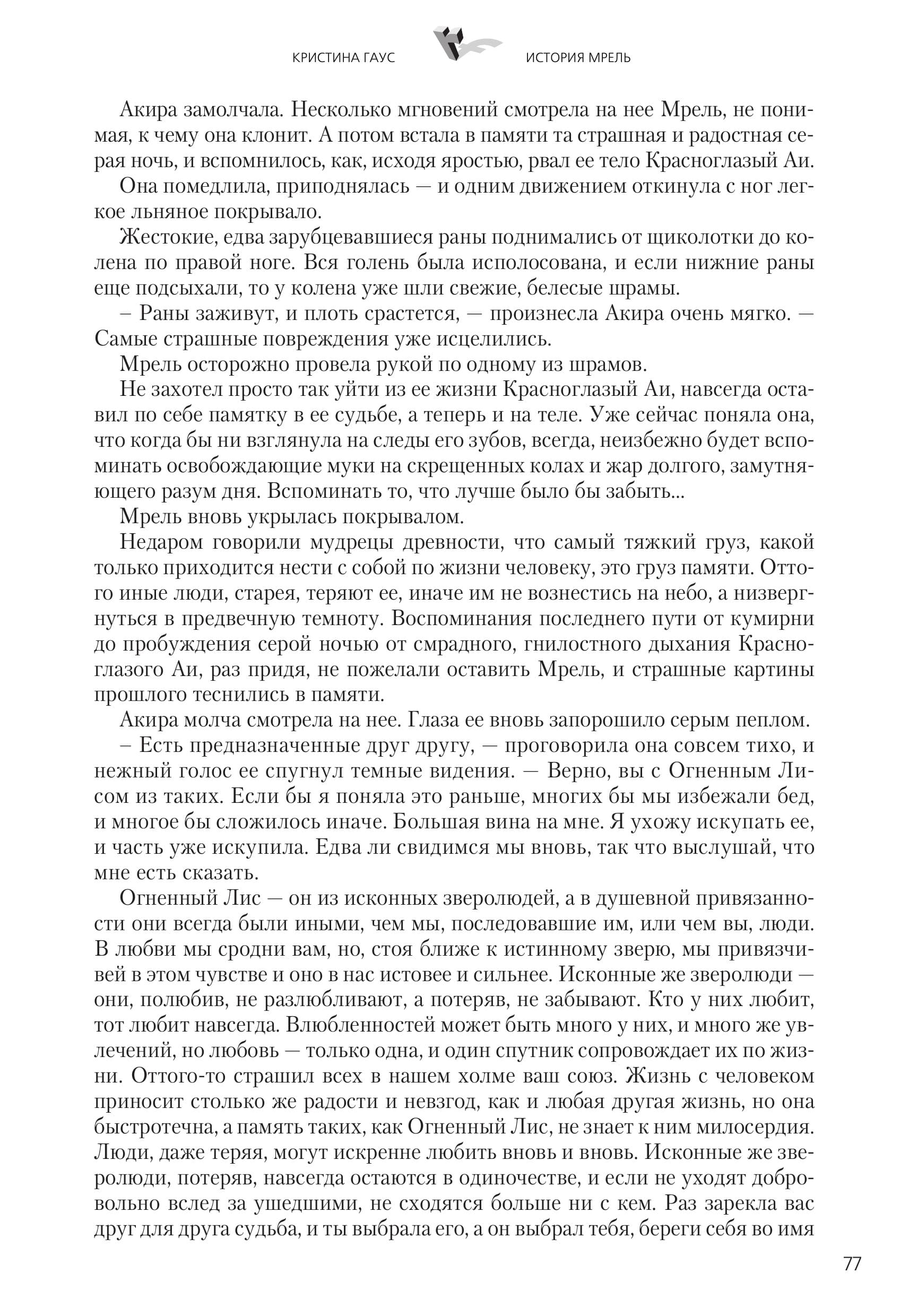 КРИСТИНА ГАУС ИСТОРИЯ МРЕЛЬ

Акира замолчала. Несколько мгновений смотрела на нее Мрель, не понимая, к чему она клонит. А потом встала в памяти та страшная и радостная серая ночь, и вспомнилось, как, исходя яростью, рвал ее тело Красноглазый Аи.

Она помедлила, приподнялась — и одним движением откинула с ног легкое льняное покрывало.

Жестокие, едва зарубцевавшиеся раны поднимались от щиколотки до колена по правой ноге. Вся голень была исполосована, и если нижние раны еще подсыхали, то у колена уже шли свежие, белесые шрамы.

– Раны заживут, и плоть срастется, — произнесла Акира очень мягко. — Самые страшные повреждения уже исцелились.

Мрель осторожно провела рукой по одному из шрамов.

Не захотел просто так уйти из ее жизни Красноглазый Аи, навсегда оставил по себе памятку в ее судьбе, а теперь и на теле. Уже сейчас поняла она, что когда бы ни взглянула на следы его зубов, всегда, неизбежно будет вспоминать освобождающие муки на скрещенных колах и жар долгого, замутняющего разум дня. Вспоминать то, что лучше было бы забыть...

Мрель вновь укрылась покрывалом.

Недаром говорили мудрецы древности, что самый тяжкий груз, какой только приходится нести с собой по жизни человеку, это груз памяти. Оттого иные люди, старея, теряют ее, иначе им не вознестись на небо, а низвергнуться в предвечную темноту. Воспоминания последнего пути от кумирни до пробуждения серой ночью от смрадного, гнилостного дыхания Красноглазого Аи, раз придя, не пожелали оставить Мрель, и страшные картины прошлого теснились в памяти.

Акира молча смотрела на нее. Глаза ее вновь запорошило серым пеплом.

– Есть предназначенные друг другу, — проговорила она совсем тихо, и нежный голос ее спугнул темные видения. — Верно, вы с Огненным Лисом из таких. Если бы я поняла это раньше, многих бы мы избежали бед, и многое бы сложилось иначе. Большая вина на мне. Я ухожу искупать ее, и часть уже искупила. Едва ли свидимся мы вновь, так что выслушай, что мне есть сказать.

Огненный Лис — он из исконных зверолюдей, а в душевной привязанности они всегда были иными, чем мы, последовавшие им, или чем вы, люди. В любви мы сродни вам, но, стоя ближе к истинному зверю, мы привязчивей в этом чувстве и оно в нас истовее и сильнее. Исконные же зверолюди — они, полюбив, не разлюбливают, а потеряв, не забывают. Кто у них любит, тот любит навсегда. Влюбленностей может быть много у них, и много же увлечений, но любовь — только одна, и один спутник сопровождает их по жизни. Оттого-то страшил всех в нашем холме ваш союз. Жизнь с человеком приносит столько же радости и невзгод, как и любая другая жизнь, но она быстротечна, а память таких, как Огненный Лис, не знает к ним милосердия. Люди, даже теряя, могут искренне любить вновь и вновь. Исконные же зверолюди, потеряв, навсегда остаются в одиночестве, и если не уходят добровольно вслед за ушедшими, не сходятся больше ни с кем. Раз зарекла вас друг для друга судьба, и ты выбрала его, а он выбрал тебя, береги себя во имя

77